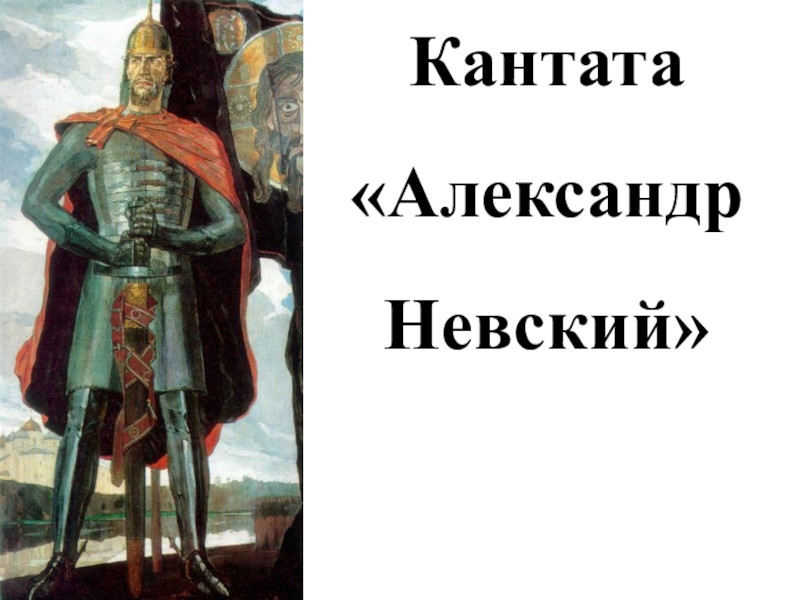 Кантата «Александр Невский»